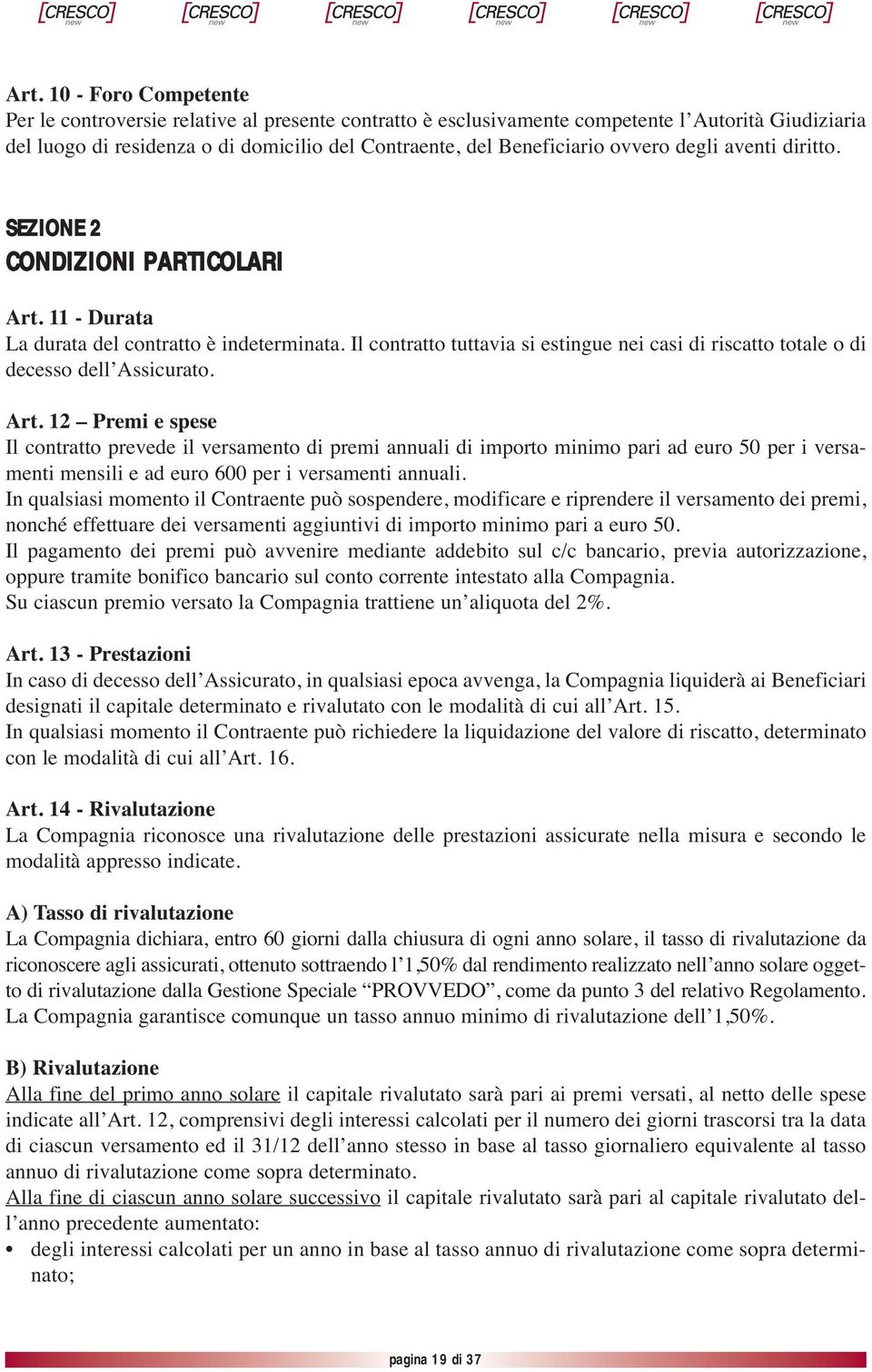 [CRESCO] new [CRESCO] new [CRESCO] new [CRESCO] new [CRESCO] new [CRESCO] new

Art. 10 - Foro Competente
Per le controversie relative al presente contratto è esclusivamente competente l'Autorità Giudiziaria del luogo di residenza o di domicilio del Contraente, del Beneficiario ovvero degli aventi diritto.

SEZIONE 2
CONDIZIONI PARTICOLARI

Art. 11 - Durata
La durata del contratto è indeterminata. Il contratto tuttavia si estingue nei casi di riscatto totale o di decesso dell'Assicurato.

Art. 12 – Premi e spese
Il contratto prevede il versamento di premi annuali di importo minimo pari ad euro 50 per i versamenti mensili e ad euro 600 per i versamenti annuali.
In qualsiasi momento il Contraente può sospendere, modificare e riprendere il versamento dei premi, nonché effettuare dei versamenti aggiuntivi di importo minimo pari a euro 50.
Il pagamento dei premi può avvenire mediante addebito sul c/c bancario, previa autorizzazione, oppure tramite bonifico bancario sul conto corrente intestato alla Compagnia.
Su ciascun premio versato la Compagnia trattiene un'aliquota del 2%.

Art. 13 - Prestazioni
In caso di decesso dell'Assicurato, in qualsiasi epoca avvenga, la Compagnia liquiderà ai Beneficiari designati il capitale determinato e rivalutato con le modalità di cui all'Art. 15.
In qualsiasi momento il Contraente può richiedere la liquidazione del valore di riscatto, determinato con le modalità di cui all'Art. 16.

Art. 14 - Rivalutazione
La Compagnia riconosce una rivalutazione delle prestazioni assicurate nella misura e secondo le modalità appresso indicate.

A) Tasso di rivalutazione
La Compagnia dichiara, entro 60 giorni dalla chiusura di ogni anno solare, il tasso di rivalutazione da riconoscere agli assicurati, ottenuto sottraendo l'1,50% dal rendimento realizzato nell'anno solare oggetto di rivalutazione dalla Gestione Speciale "PROVVEDO", come da punto 3 del relativo Regolamento.
La Compagnia garantisce comunque un tasso annuo minimo di rivalutazione dell'1,50%.

B) Rivalutazione
Alla fine del primo anno solare il capitale rivalutato sarà pari ai premi versati, al netto delle spese indicate all'Art. 12, comprensivi degli interessi calcolati per il numero dei giorni trascorsi tra la data di ciascun versamento ed il 31/12 dell'anno stesso in base al tasso giornaliero equivalente al tasso annuo di rivalutazione come sopra determinato.
Alla fine di ciascun anno solare successivo il capitale rivalutato sarà pari al capitale rivalutato dell'anno precedente aumentato:
• degli interessi calcolati per un anno in base al tasso annuo di rivalutazione come sopra determinato;

pagina 19 di 37